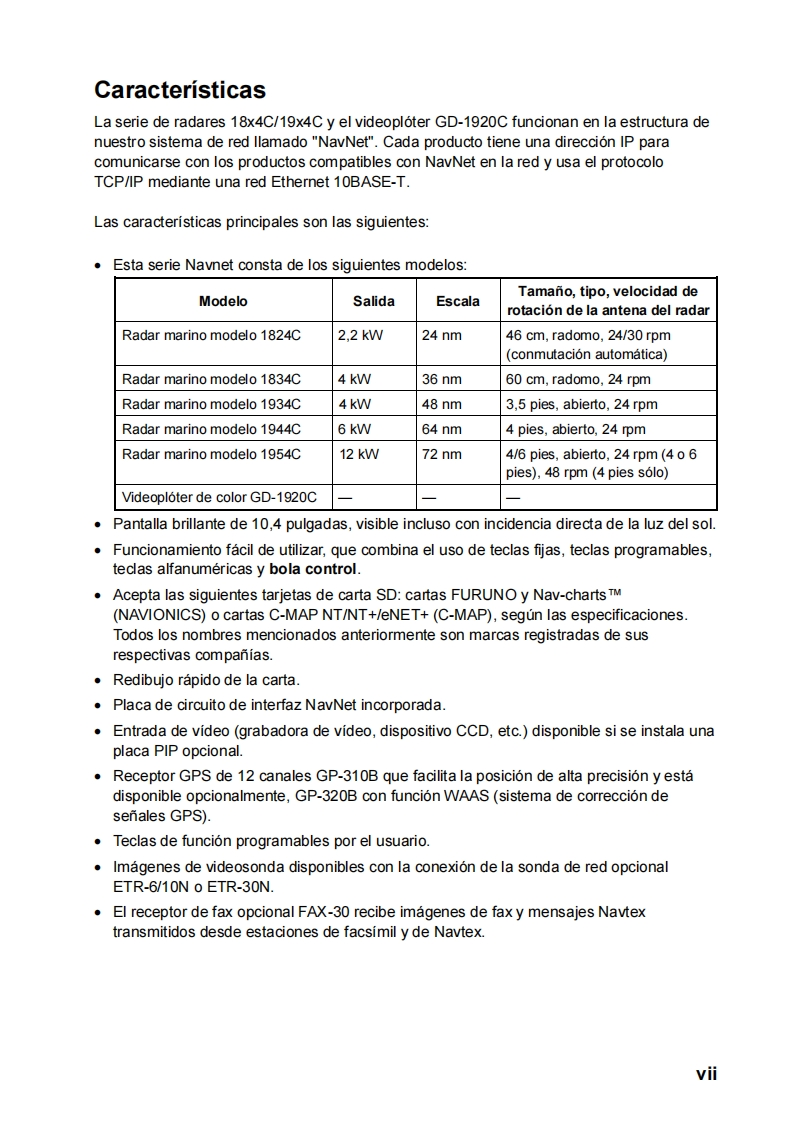 Características

La serie de radares 18x4C/19x4C y el videoplóter GD-1920C funcionan en la estructura de nuestro sistema de red llamado "NavNet". Cada producto tiene una dirección IP para comunicarse con los productos compatibles con NavNet en la red y usa el protocolo TCP/IP mediante una red Ethernet 10BASE-T.

Las características principales son las siguientes:

• Esta serie Navnet consta de los siguientes modelos:

| Modelo | Salida | Escala | Tamaño, tipo, velocidad de rotación de la antena del radar |
|---|---|---|---|
| Radar marino modelo 1824C | 2,2 kW | 24 nm | 46 cm, radomo, 24/30 rpm (conmutación automática) |
| Radar marino modelo 1834C | 4 kW | 36 nm | 60 cm, radomo, 24 rpm |
| Radar marino modelo 1934C | 4 kW | 48 nm | 3,5 pies, abierto, 24 rpm |
| Radar marino modelo 1944C | 6 kW | 64 nm | 4 pies, abierto, 24 rpm |
| Radar marino modelo 1954C | 12 kW | 72 nm | 4/6 pies, abierto, 24 rpm (4 o 6 pies), 48 rpm (4 pies sólo) |
| Videoplóter de color GD-1920C | — | — | — |

• Pantalla brillante de 10,4 pulgadas, visible incluso con incidencia directa de la luz del sol.
• Funcionamiento fácil de utilizar, que combina el uso de teclas fijas, teclas programables, teclas alfanuméricas y bola control.
• Acepta las siguientes tarjetas de carta SD: cartas FURUNO y Nav-charts™ (NAVIONICS) o cartas C-MAP NT/NT+/eNET+ (C-MAP), según las especificaciones. Todos los nombres mencionados anteriormente son marcas registradas de sus respectivas compañías.
• Redibujo rápido de la carta.
• Placa de circuito de interfaz NavNet incorporada.
• Entrada de vídeo (grabadora de vídeo, dispositivo CCD, etc.) disponible si se instala una placa PIP opcional.
• Receptor GPS de 12 canales GP-310B que facilita la posición de alta precisión y está disponible opcionalmente, GP-320B con función WAAS (sistema de corrección de señales GPS).
• Teclas de función programables por el usuario.
• Imágenes de videosonda disponibles con la conexión de la sonda de red opcional ETR-6/10N o ETR-30N.
• El receptor de fax opcional FAX-30 recibe imágenes de fax y mensajes Navtex transmitidos desde estaciones de facsímil y de Navtex.

vii